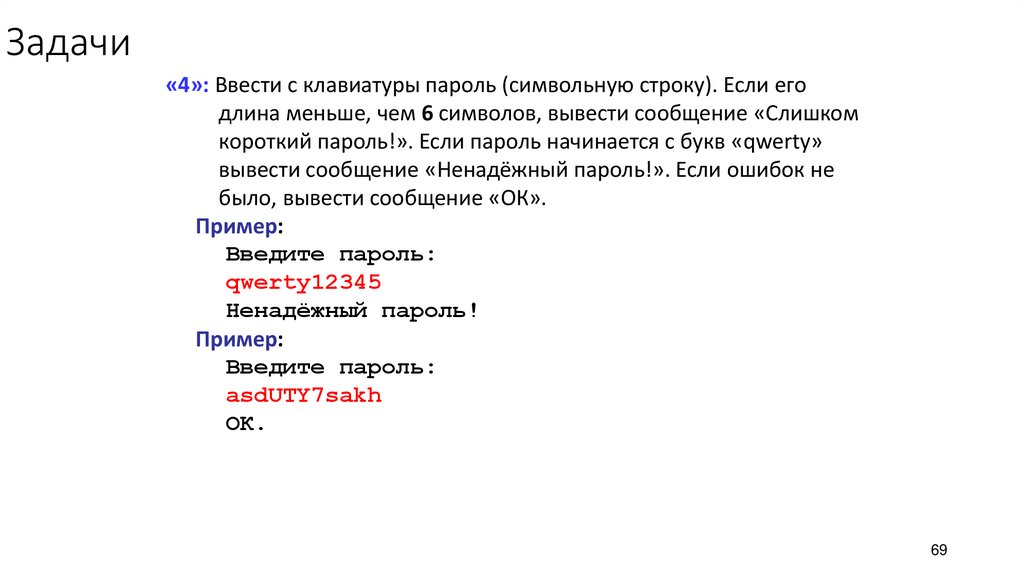 Задачи

«4»: Ввести с клавиатуры пароль (символьную строку). Если его длина меньше, чем 6 символов, вывести сообщение «Слишком короткий пароль!». Если пароль начинается с букв «qwerty» вывести сообщение «Ненадёжный пароль!». Если ошибок не было, вывести сообщение «ОК».

Пример:
Введите пароль:
qwerty12345
Ненадёжный пароль!

Пример:
Введите пароль:
asdUTY7sakh
OK.

69